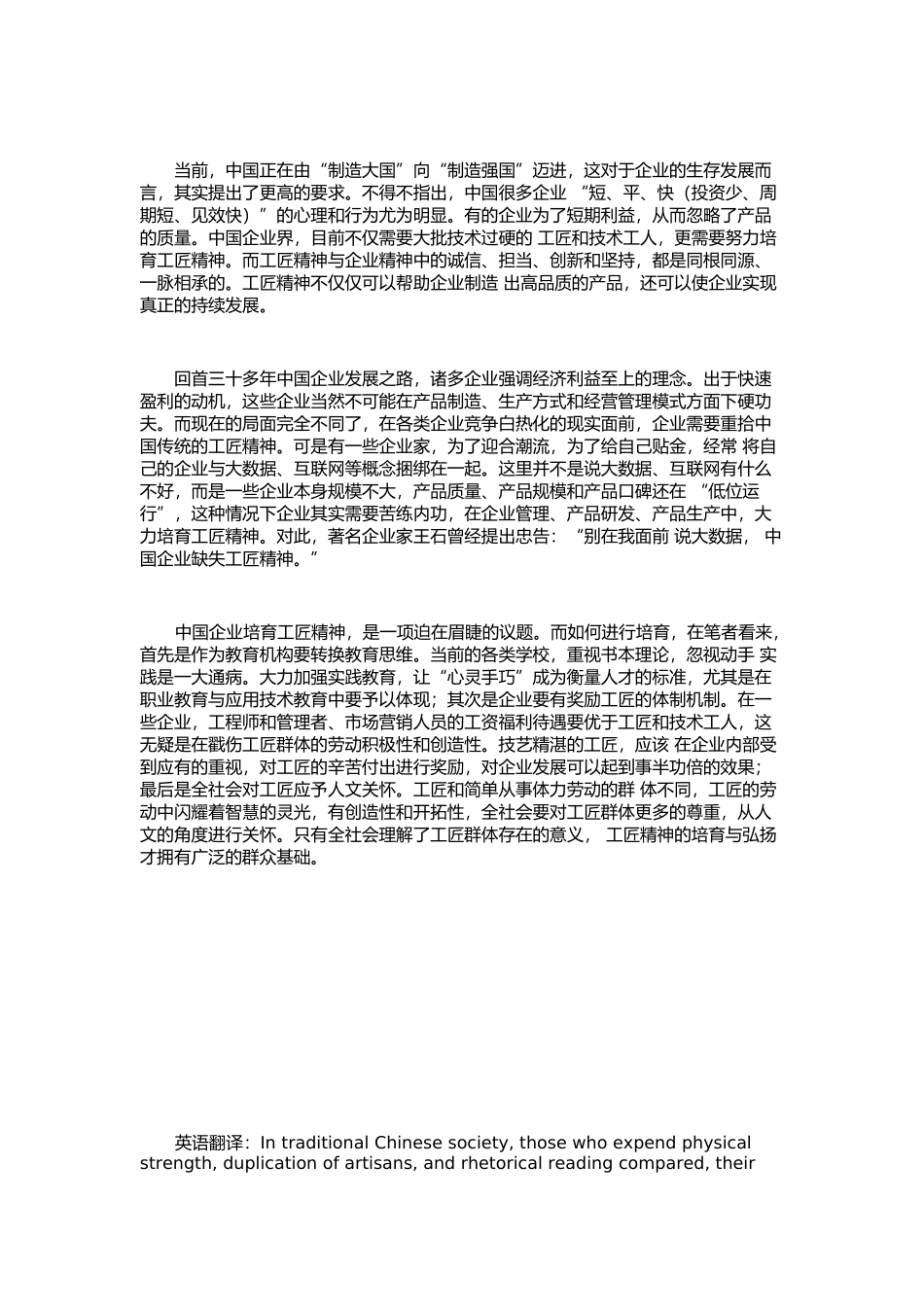 当前，中国正在由“制造大国”向“制造强国”迈进，这对于企业的生存发展而言，其实提出了更高的要求。不得不指出，中国很多企业 “短、平、快（投资少、周期短、见效快）”的心理和行为尤为明显。有的企业为了短期利益，从而忽略了产品的质量。中国企业界，目前不仅需要大批技术过硬的 工匠和技术工人，更需要努力培育工匠精神。而工匠精神与企业精神中的诚信、担当、创新和坚持，都是同根同源、一脉相承的。工匠精神不仅仅可以帮助企业制造 出高品质的产品，还可以使企业实现真正的持续发展。

回首三十多年中国企业发展之路，诸多企业强调经济利益至上的理念。出于快速盈利的动机，这些企业当然不可能在产品制造、生产方式和经营管理模式方面下硬功夫。而现在的局面完全不同了，在各类企业竞争白热化的现实面前，企业需要重拾中国传统的工匠精神。可是有一些企业家，为了迎合潮流，为了给自己贴金，经常 将自己的企业与大数据、互联网等概念捆绑在一起。这里并不是说大数据、互联网有什么不好，而是一些企业本身规模不大，产品质量、产品规模和产品口碑还在 “低位运行”，这种情况下企业其实需要苦练内功，在企业管理、产品研发、产品生产中，大力培育工匠精神。对此，著名企业家王石曾经提出忠告：“别在我面前 说大数据， 中国企业缺失工匠精神。”

中国企业培育工匠精神，是一项迫在眉睫的议题。而如何进行培育，在笔者看来，首先是作为教育机构要转换教育思维。当前的各类学校，重视书本理论，忽视动手 实践是一大通病。大力加强实践教育，让“心灵手巧”成为衡量人才的标准，尤其是在职业教育与应用技术教育中要予以体现；其次是企业要有奖励工匠的体制机制。在一些企业，工程师和管理者、市场营销人员的工资福利待遇要优于工匠和技术工人，这无疑是在戳伤工匠群体的劳动积极性和创造性。技艺精湛的工匠，应该 在企业内部受到应有的重视，对工匠的辛苦付出进行奖励，对企业发展可以起到事半功倍的效果；最后是全社会对工匠应予人文关怀。工匠和简单从事体力劳动的群 体不同，工匠的劳动中闪耀着智慧的灵光，有创造性和开拓性，全社会要对工匠群体更多的尊重，从人文的角度进行关怀。只有全社会理解了工匠群体存在的意义， 工匠精神的培育与弘扬才拥有广泛的群众基础。

英语翻译：In traditional Chinese society, those who expend physical strength, duplication of artisans, and rhetorical reading compared, their